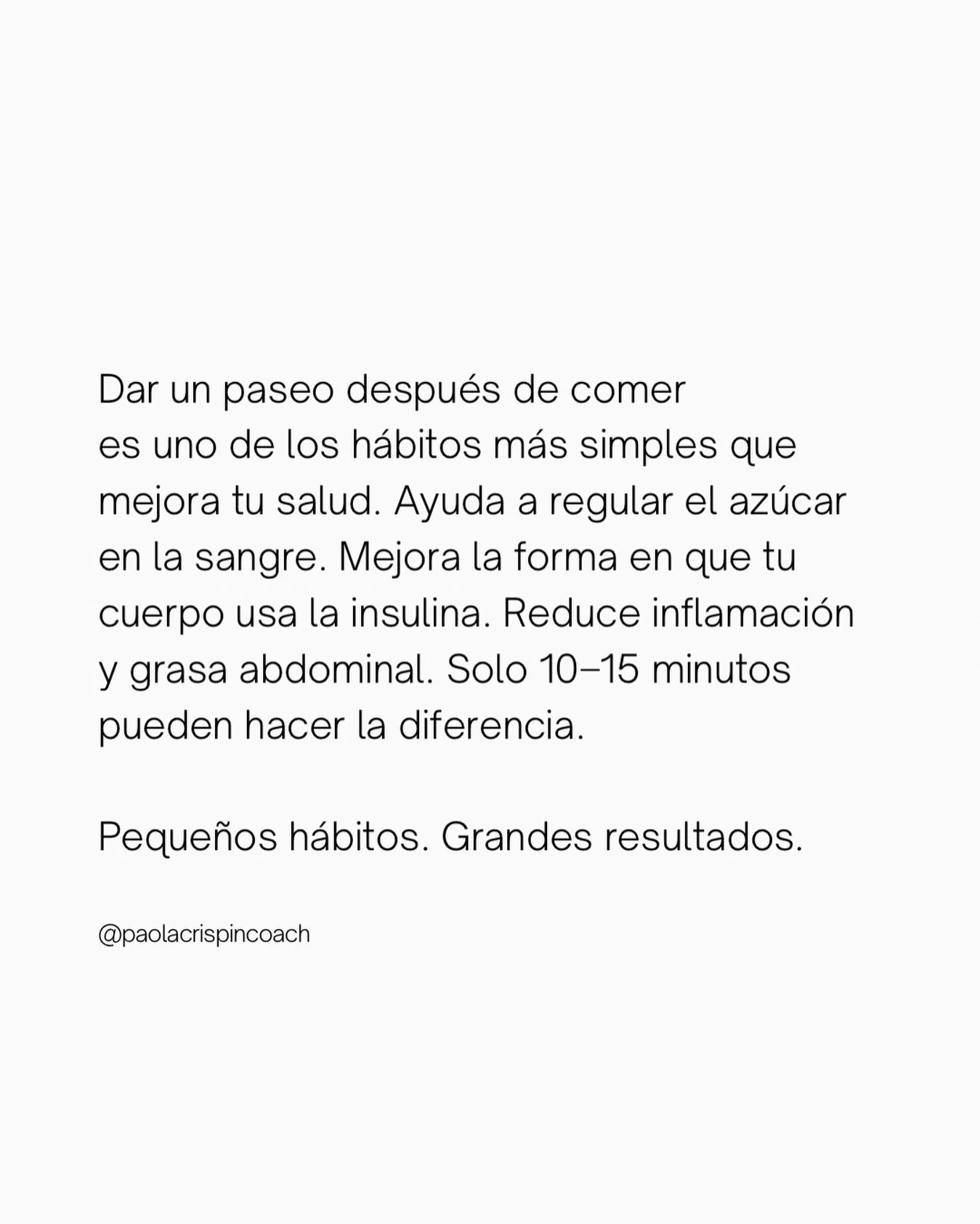 Dar un paseo después de comer es uno de los hábitos más simples que mejora tu salud. Ayuda a regular el azúcar en la sangre. Mejora la forma en que tu cuerpo usa la insulina. Reduce inflamación y grasa abdominal. Solo 10–15 minutos pueden hacer la diferencia.

Pequeños hábitos. Grandes resultados.

@paolacrispincoach